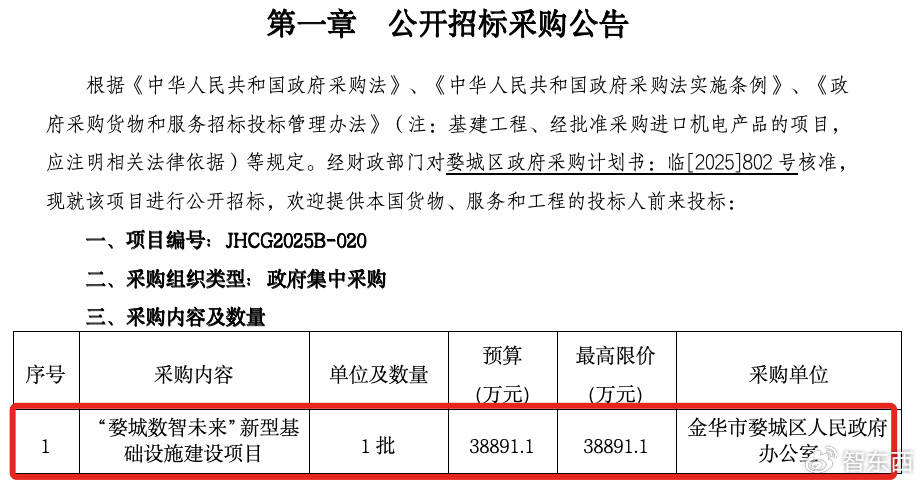 第一章 公开招标采购公告

根据《中华人民共和国政府采购法》、《中华人民共和国政府采购法实施条例》、《政府采购货物和服务招标投标管理办法》（注：基建工程、经批准采购进口机电产品的项目，应注明相关法律依据）等规定。经财政部门对婺城区政府采购计划书：临[2025]802号核准，现就该项目进行公开招标，欢迎提供本国货物、服务和工程的投标人前来投标：

一、项目编号：JHCG2025B-020

二、采购组织类型：政府集中采购

三、采购内容及数量

| 序号 | 采购内容 | 单位及数量 | 预算（万元） | 最高限价（万元） | 采购单位 |
|---|---|---|---|---|---|
| 1 | “婺城数智未来”新型基础设施建设项目 | 1批 | 38891.1 | 38891.1 | 金华市婺城区人民政府办公室 |

智东西